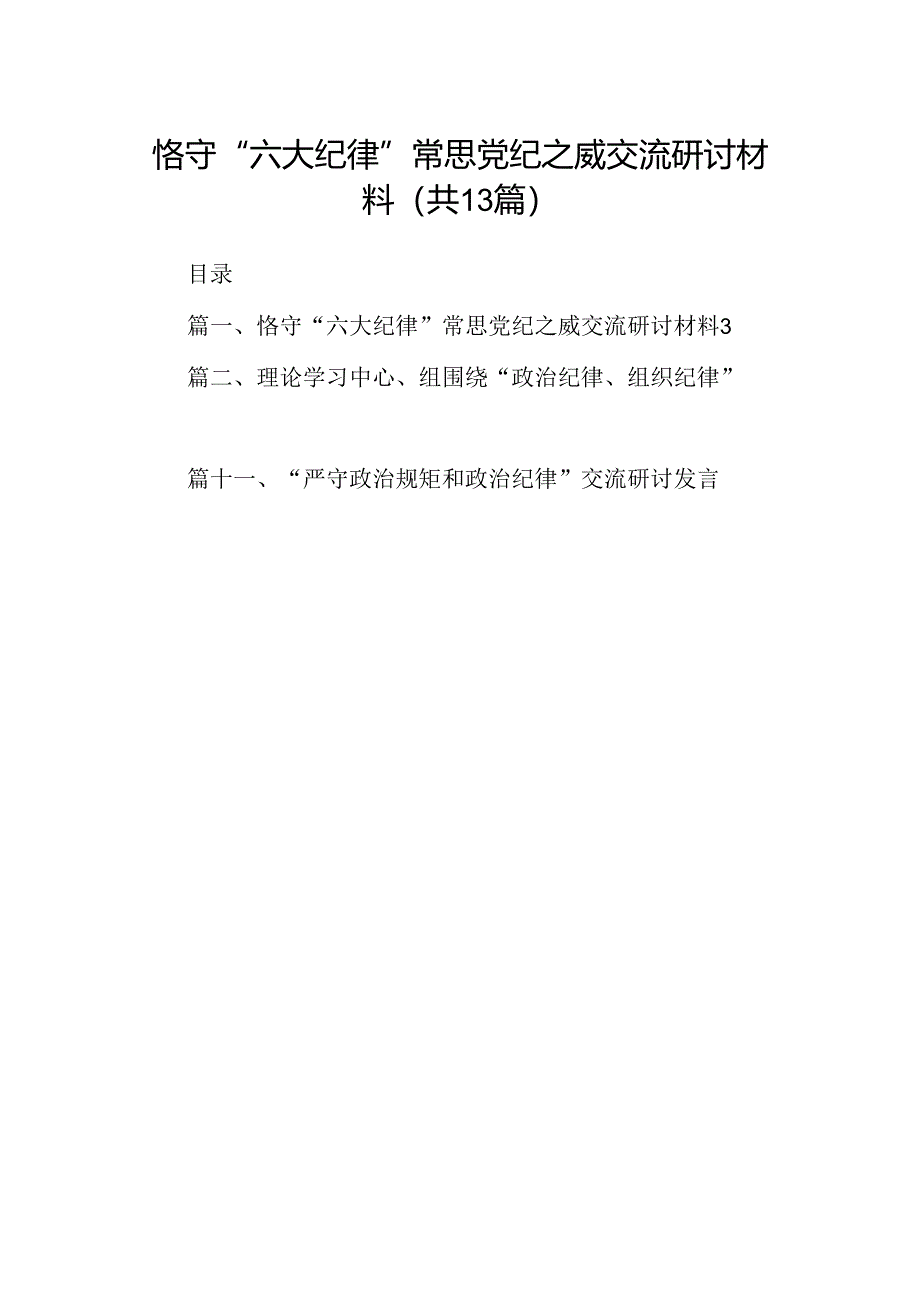 恪守“六大纪律”常思党纪之威交流研讨材料（共13篇）

目录

篇一、恪守“六大纪律”常思党纪之威交流研讨材料3

篇二、理论学习中心、组围绕“政治纪律、组织纪律”

篇十一、“严守政治规矩和政治纪律”交流研讨发言